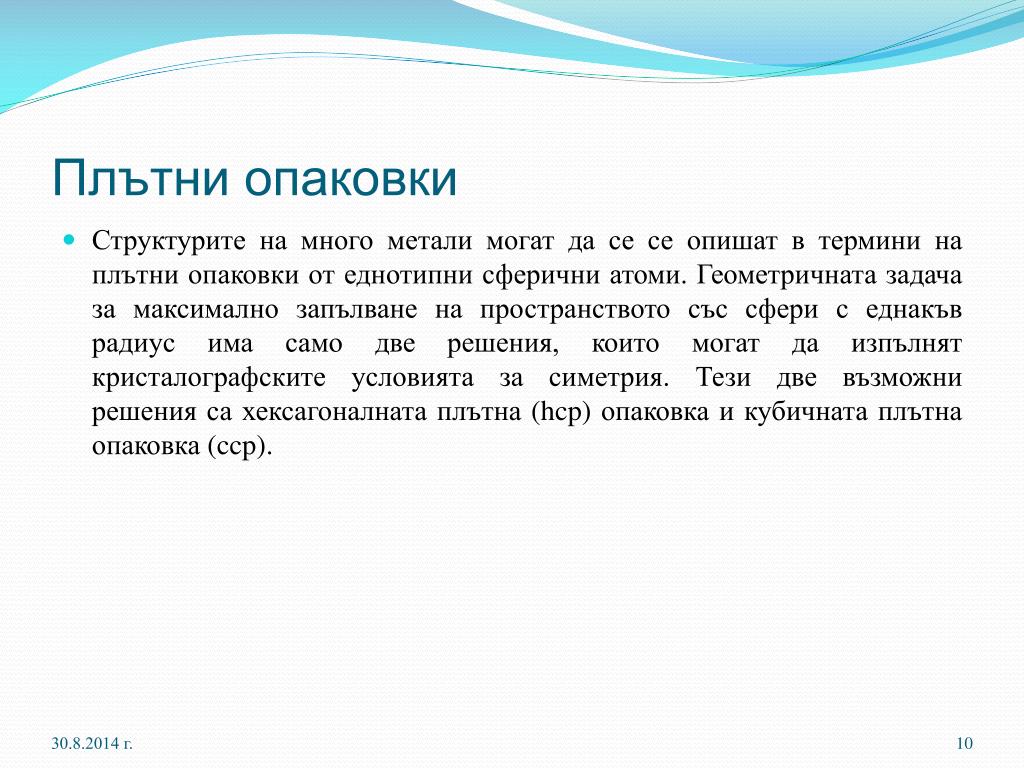 Плътни опаковки

Структурите на много метали могат да се се опишат в термини на плътни опаковки от еднотипни сферични атоми. Геометричната задача за максимално запълване на пространството със сфери с еднакъв радиус има само две решения, които могат да изпълнят кристалографските условията за симетрия. Тези две възможни решения са хексагоналната плътна (hcp) опаковка и кубичната плътна опаковка (ccp).

30.8.2014 г.

10